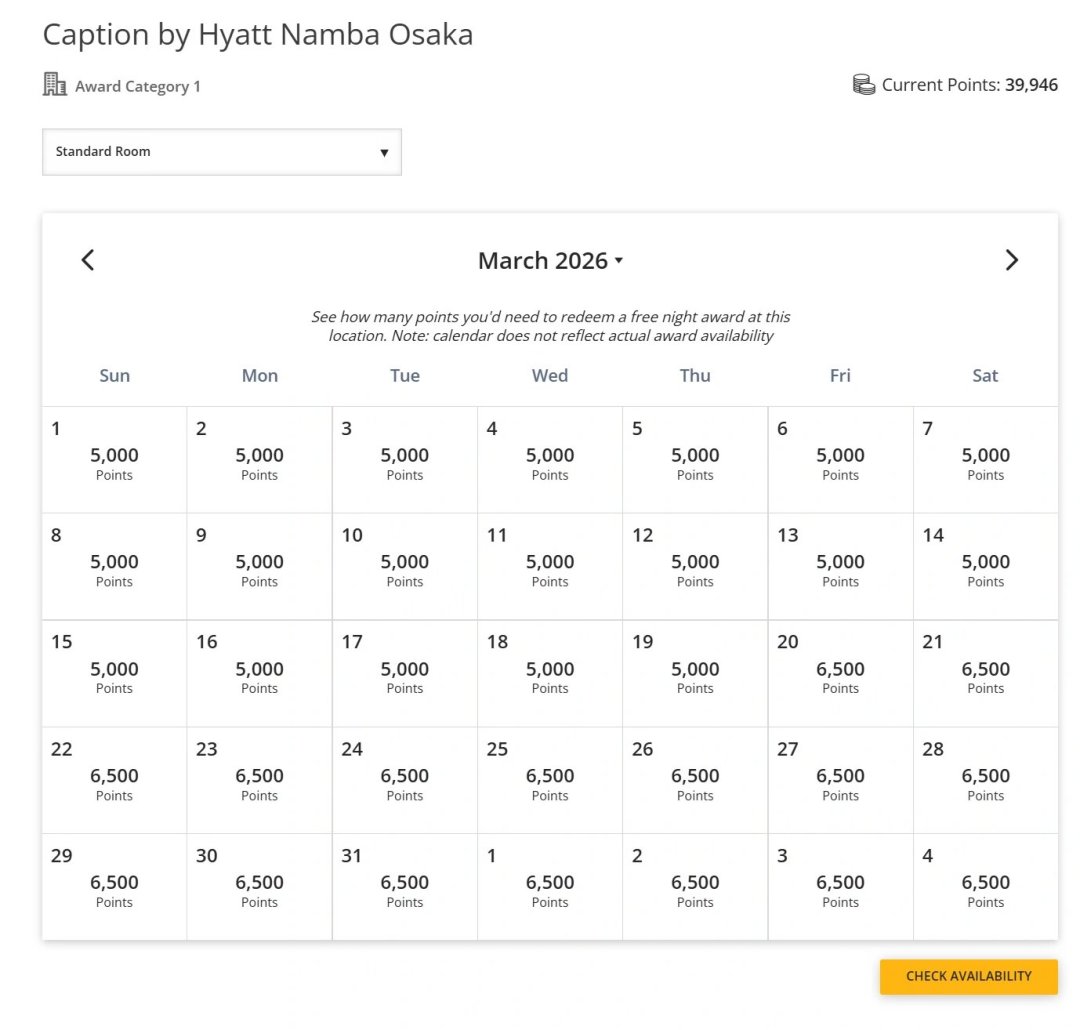 Caption by Hyatt Namba Osaka

Award Category 1

Current Points: 39,946

Standard Room

March 2026

See how many points you'd need to redeem a free night award at this location. Note: calendar does not reflect actual award availability

| Sun | Mon | Tue | Wed | Thu | Fri | Sat |
|---|---|---|---|---|---|---|
| 1 5,000 Points | 2 5,000 Points | 3 5,000 Points | 4 5,000 Points | 5 5,000 Points | 6 5,000 Points | 7 5,000 Points |
| 8 5,000 Points | 9 5,000 Points | 10 5,000 Points | 11 5,000 Points | 12 5,000 Points | 13 5,000 Points | 14 5,000 Points |
| 15 5,000 Points | 16 5,000 Points | 17 5,000 Points | 18 5,000 Points | 19 5,000 Points | 20 6,500 Points | 21 6,500 Points |
| 22 6,500 Points | 23 6,500 Points | 24 6,500 Points | 25 6,500 Points | 26 6,500 Points | 27 6,500 Points | 28 6,500 Points |
| 29 6,500 Points | 30 6,500 Points | 31 6,500 Points | 1 6,500 Points | 2 6,500 Points | 3 6,500 Points | 4 6,500 Points |

CHECK AVAILABILITY